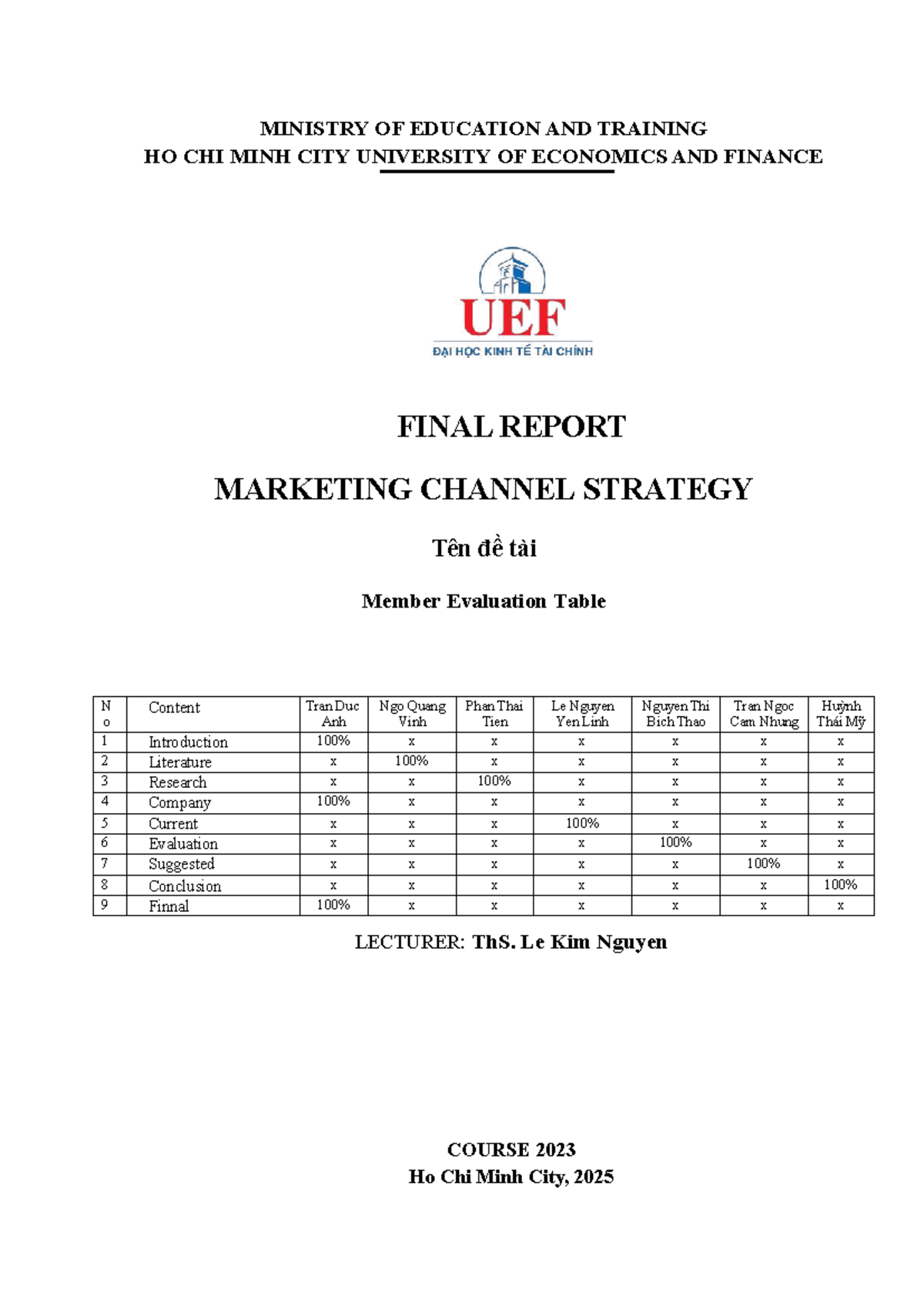 MINISTRY OF EDUCATION AND TRAINING
HO CHI MINH CITY UNIVERSITY OF ECONOMICS AND FINANCE

UEF
ĐẠI HỌC KINH TẾ TÀI CHÍNH

FINAL REPORT

MARKETING CHANNEL STRATEGY

Tên đề tài

Member Evaluation Table

| No | Content | Tran Duc Anh | Ngo Quang Vinh | Phan Thai Tien | Le Nguyen Yen Linh | Nguyen Thi Bich Thao | Tran Ngoc Cam Nhung | Huỳnh Thái Mỹ |
|---|---|---|---|---|---|---|---|---|
| 1 | Introduction | 100% | x | x | x | x | x | x |
| 2 | Literature | x | 100% | x | x | x | x | x |
| 3 | Research | x | x | 100% | x | x | x | x |
| 4 | Company | 100% | x | x | x | x | x | x |
| 5 | Current | x | x | x | 100% | x | x | x |
| 6 | Evaluation | x | x | x | x | 100% | x | x |
| 7 | Suggested | x | x | x | x | x | 100% | x |
| 8 | Conclusion | x | x | x | x | x | x | 100% |
| 9 | Finnal | 100% | x | x | x | x | x | x |

LECTURER: ThS. Le Kim Nguyen

COURSE 2023
Ho Chi Minh City, 2025